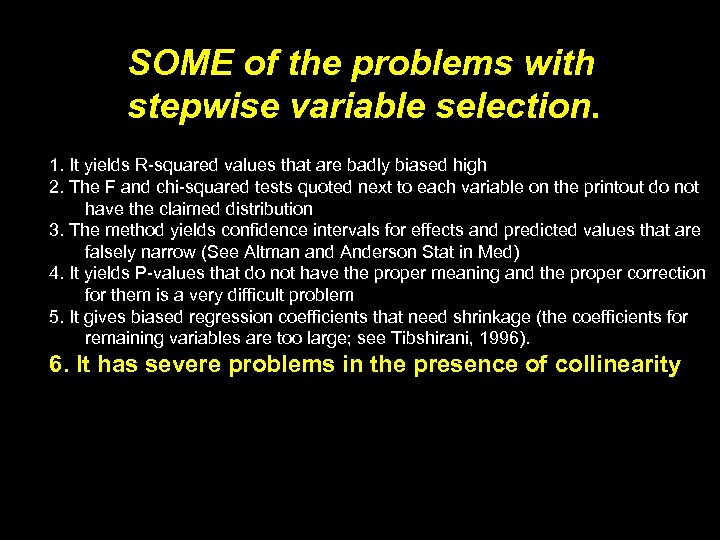 SOME of the problems with stepwise variable selection.

1. It yields R-squared values that are badly biased high
2. The F and chi-squared tests quoted next to each variable on the printout do not have the claimed distribution
3. The method yields confidence intervals for effects and predicted values that are falsely narrow (See Altman and Anderson Stat in Med)
4. It yields P-values that do not have the proper meaning and the proper correction for them is a very difficult problem
5. It gives biased regression coefficients that need shrinkage (the coefficients for remaining variables are too large; see Tibshirani, 1996).
6. It has severe problems in the presence of collinearity